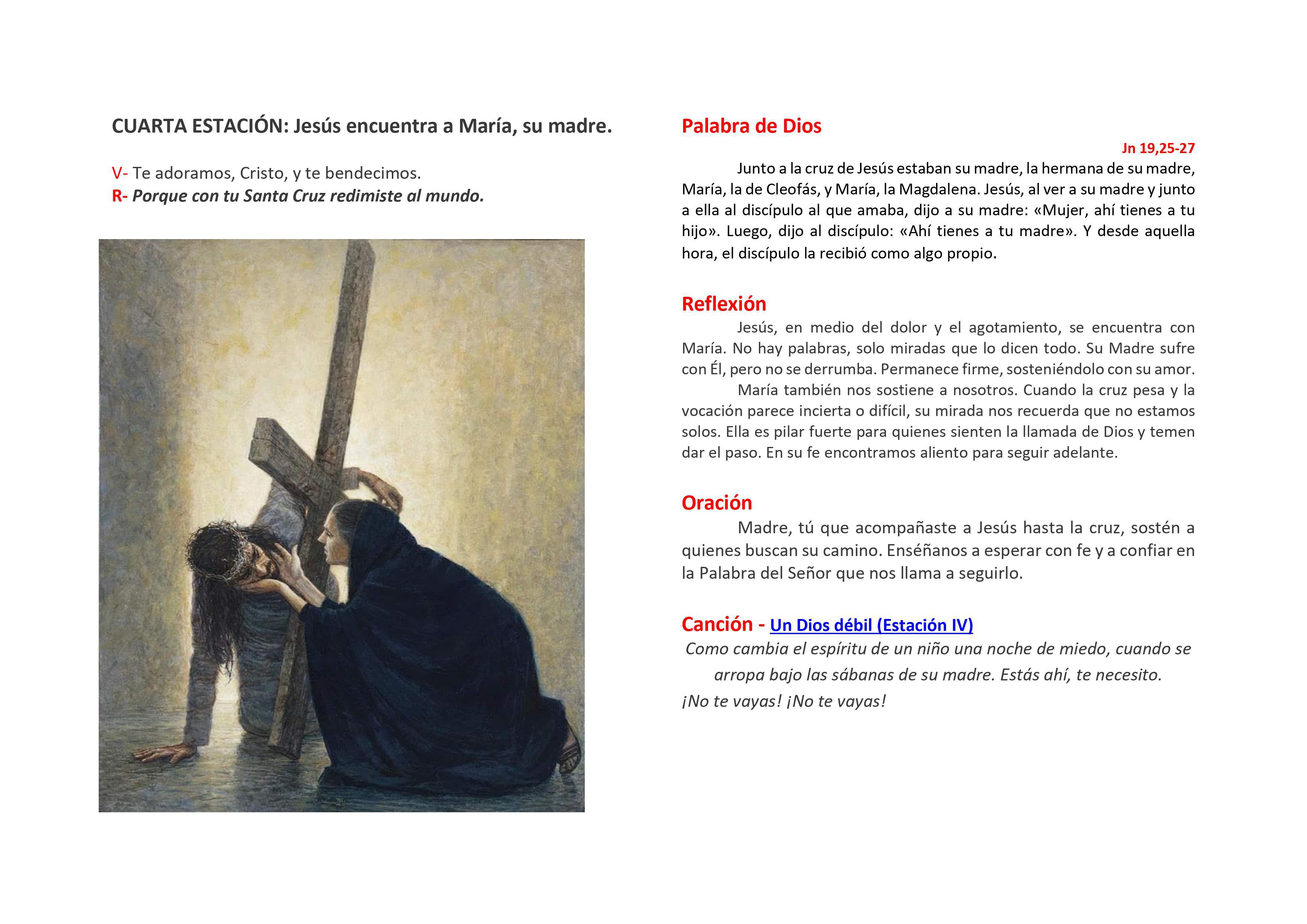 CUARTA ESTACIÓN: Jesús encuentra a María, su madre.

V- Te adoramos, Cristo, y te bendecimos.
R- Porque con tu Santa Cruz redimiste al mundo.

Palabra de Dios

Jn 19,25-27

Junto a la cruz de Jesús estaban su madre, la hermana de su madre, María, la de Cleofás, y María, la Magdalena. Jesús, al ver a su madre y junto a ella al discípulo al que amaba, dijo a su madre: «Mujer, ahí tienes a tu hijo». Luego, dijo al discípulo: «Ahí tienes a tu madre». Y desde aquella hora, el discípulo la recibió como algo propio.

Reflexión

Jesús, en medio del dolor y el agotamiento, se encuentra con María. No hay palabras, solo miradas que lo dicen todo. Su Madre sufre con Él, pero no se derrumba. Permanece firme, sosteniéndolo con su amor.

María también nos sostiene a nosotros. Cuando la cruz pesa y la vocación parece incierta o difícil, su mirada nos recuerda que no estamos solos. Ella es pilar fuerte para quienes sienten la llamada de Dios y temen dar el paso. En su fe encontramos aliento para seguir adelante.

Oración

Madre, tú que acompañaste a Jesús hasta la cruz, sostén a quienes buscan su camino. Enséñanos a esperar con fe y a confiar en la Palabra del Señor que nos llama a seguirlo.

Canción - Un Dios débil (Estación IV)

Como cambia el espíritu de un niño una noche de miedo, cuando se arropa bajo las sábanas de su madre. Estás ahí, te necesito.
¡No te vayas! ¡No te vayas!